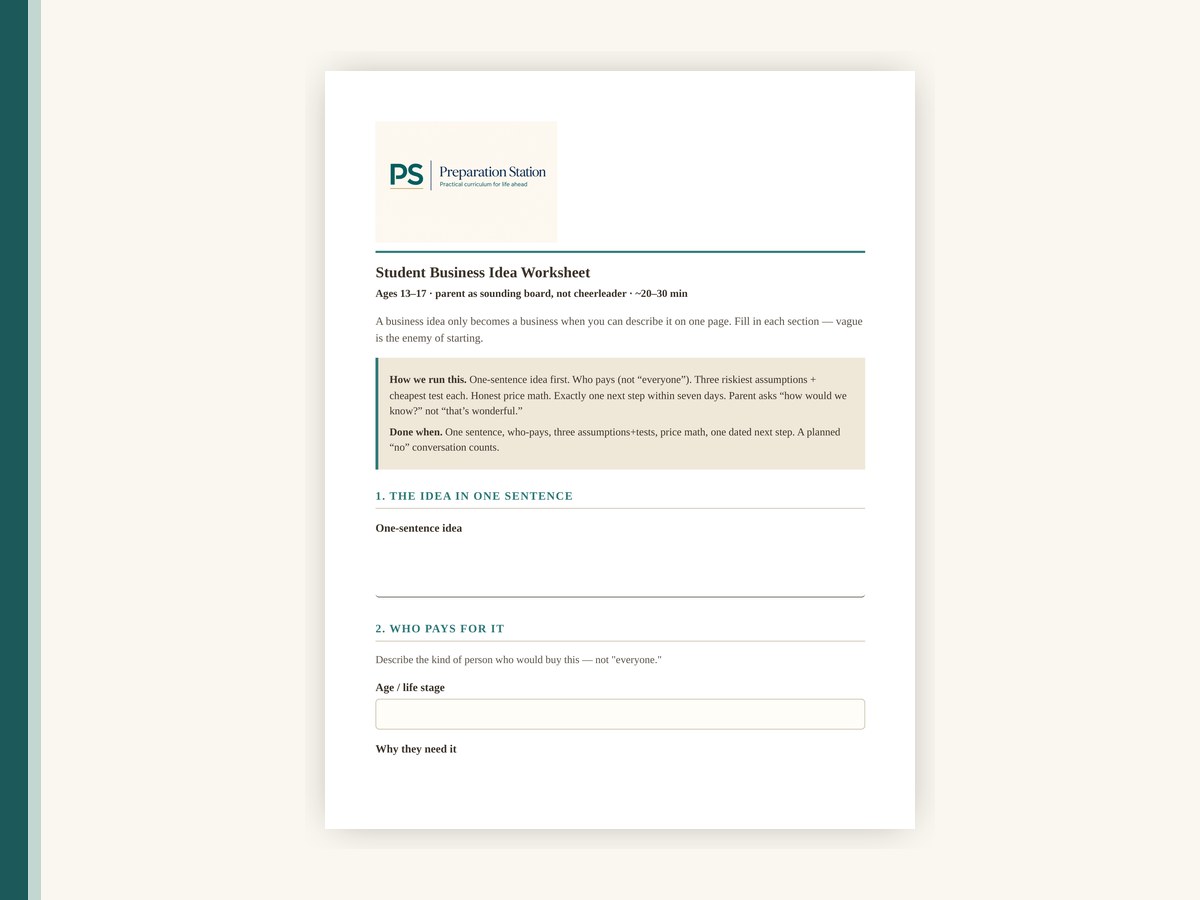 PS Preparation Station
Practical curriculum for life ahead

Student Business Idea Worksheet

Ages 13–17 · parent as sounding board, not cheerleader · ~20–30 min

A business idea only becomes a business when you can describe it on one page. Fill in each section — vague is the enemy of starting.

How we run this. One-sentence idea first. Who pays (not "everyone"). Three riskiest assumptions + cheapest test each. Honest price math. Exactly one next step within seven days. Parent asks "how would we know?" not "that's wonderful."

Done when. One sentence, who-pays, three assumptions+tests, price math, one dated next step. A planned "no" conversation counts.

1. THE IDEA IN ONE SENTENCE

One-sentence idea

2. WHO PAYS FOR IT

Describe the kind of person who would buy this — not "everyone."

Age / life stage

Why they need it